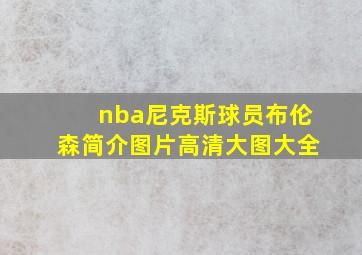 nba尼克斯球员布伦森简介图片高清大图大全